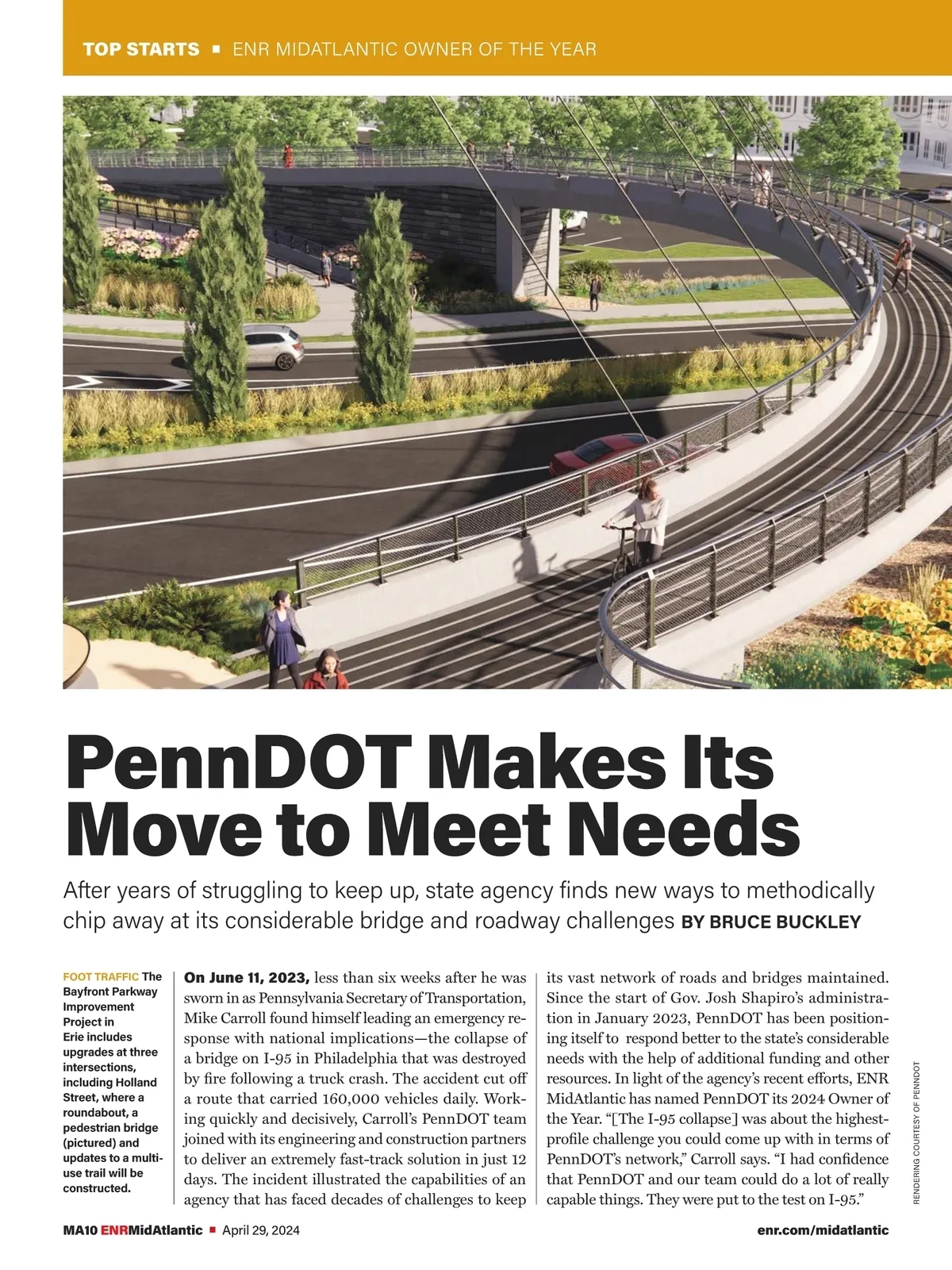 TOP STARTS ▪ ENR MIDATLANTIC OWNER OF THE YEAR

PennDOT Makes Its Move to Meet Needs

After years of struggling to keep up, state agency finds new ways to methodically chip away at its considerable bridge and roadway challenges BY BRUCE BUCKLEY

FOOT TRAFFIC The Bayfront Parkway Improvement Project in Erie includes upgrades at three intersections, including Holland Street, where a roundabout, a pedestrian bridge (pictured) and updates to a multi-use trail will be constructed.

On June 11, 2023, less than six weeks after he was sworn in as Pennsylvania Secretary of Transportation, Mike Carroll found himself leading an emergency response with national implications—the collapse of a bridge on I-95 in Philadelphia that was destroyed by fire following a truck crash. The accident cut off a route that carried 160,000 vehicles daily. Working quickly and decisively, Carroll's PennDOT team joined with its engineering and construction partners to deliver an extremely fast-track solution in just 12 days. The incident illustrated the capabilities of an agency that has faced decades of challenges to keep its vast network of roads and bridges maintained. Since the start of Gov. Josh Shapiro's administration in January 2023, PennDOT has been positioning itself to respond better to the state's considerable needs with the help of additional funding and other resources. In light of the agency's recent efforts, ENR MidAtlantic has named PennDOT its 2024 Owner of the Year. "[The I-95 collapse] was about the highest-profile challenge you could come up with in terms of PennDOT's network," Carroll says. "I had confidence that PennDOT and our team could do a lot of really capable things. They were put to the test on I-95."

RENDERING COURTESY OF PENNDOT

MA10 ENRMidAtlantic ▪ April 29, 2024

enr.com/midatlantic